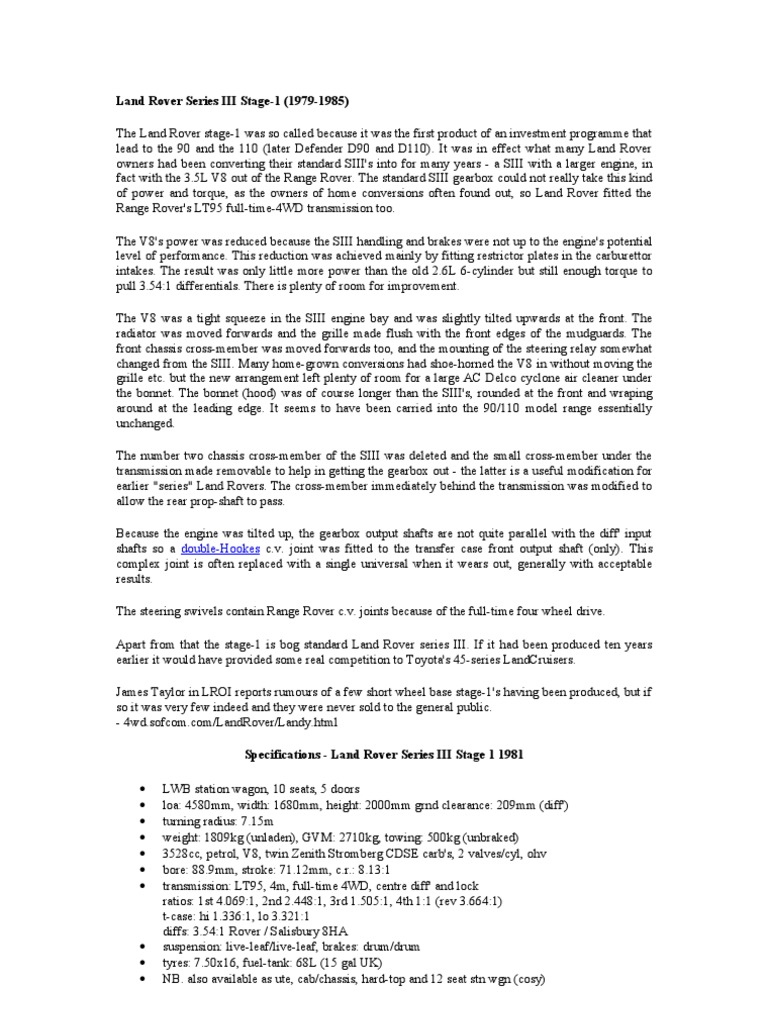 Land Rover Series III Stage-1 (1979-1985)

The Land Rover stage-1 was so called because it was the first product of an investment programme that lead to the 90 and the 110 (later Defender D90 and D110). It was in effect what many Land Rover owners had been converting their standard SIII's into for many years - a SIII with a larger engine, in fact with the 3.5L V8 out of the Range Rover. The standard SIII gearbox could not really take this kind of power and torque, as the owners of home conversions often found out, so Land Rover fitted the Range Rover's LT95 full-time-4WD transmission too.

The V8's power was reduced because the SIII handling and brakes were not up to the engine's potential level of performance. This reduction was achieved mainly by fitting restrictor plates in the carburettor intakes. The result was only little more power than the old 2.6L 6-cylinder but still enough torque to pull 3.54:1 differentials. There is plenty of room for improvement.

The V8 was a tight squeeze in the SIII engine bay and was slightly tilted upwards at the front. The radiator was moved forwards and the grille made flush with the front edges of the mudguards. The front chassis cross-member was moved forwards too, and the mounting of the steering relay somewhat changed from the SIII. Many home-grown conversions had shoe-horned the V8 in without moving the grille etc. but the new arrangement left plenty of room for a large AC Delco cyclone air cleaner under the bonnet. The bonnet (hood) was of course longer than the SIII's, rounded at the front and wraping around at the leading edge. It seems to have been carried into the 90/110 model range essentially unchanged.

The number two chassis cross-member of the SIII was deleted and the small cross-member under the transmission made removable to help in getting the gearbox out - the latter is a useful modification for earlier "series" Land Rovers. The cross-member immediately behind the transmission was modified to allow the rear prop-shaft to pass.

Because the engine was tilted up, the gearbox output shafts are not quite parallel with the diff' input shafts so a double-Hookes c.v. joint was fitted to the transfer case front output shaft (only). This complex joint is often replaced with a single universal when it wears out, generally with acceptable results.

The steering swivels contain Range Rover c.v. joints because of the full-time four wheel drive.

Apart from that the stage-1 is bog standard Land Rover series III. If it had been produced ten years earlier it would have provided some real competition to Toyota's 45-series LandCruisers.

James Taylor in LROI reports rumours of a few short wheel base stage-1's having been produced, but if so it was very few indeed and they were never sold to the general public.
- 4wd.sofcom.com/LandRover/Landy.html

Specifications - Land Rover Series III Stage 1 1981

• LWB station wagon, 10 seats, 5 doors
• loa: 4580mm, width: 1680mm, height: 2000mm grnd clearance: 209mm (diff')
• turning radius: 7.15m
• weight: 1809kg (unladen), GVM: 2710kg, towing: 500kg (unbraked)
• 3528cc, petrol, V8, twin Zenith Stromberg CDSE carb's, 2 valves/cyl, ohv
• bore: 88.9mm, stroke: 71.12mm, c.r.: 8.13:1
• transmission: LT95, 4m, full-time 4WD, centre diff' and lock
ratios: 1st 4.069:1, 2nd 2.448:1, 3rd 1.505:1, 4th 1:1 (rev 3.664:1)
t-case: hi 1.336:1, lo 3.321:1
diffs: 3.54:1 Rover / Salisbury 8HA
• suspension: live-leaf/live-leaf, brakes: drum/drum
• tyres: 7.50x16, fuel-tank: 68L (15 gal UK)
• NB. also available as ute, cab/chassis, hard-top and 12 seat stn wgn (cosy)